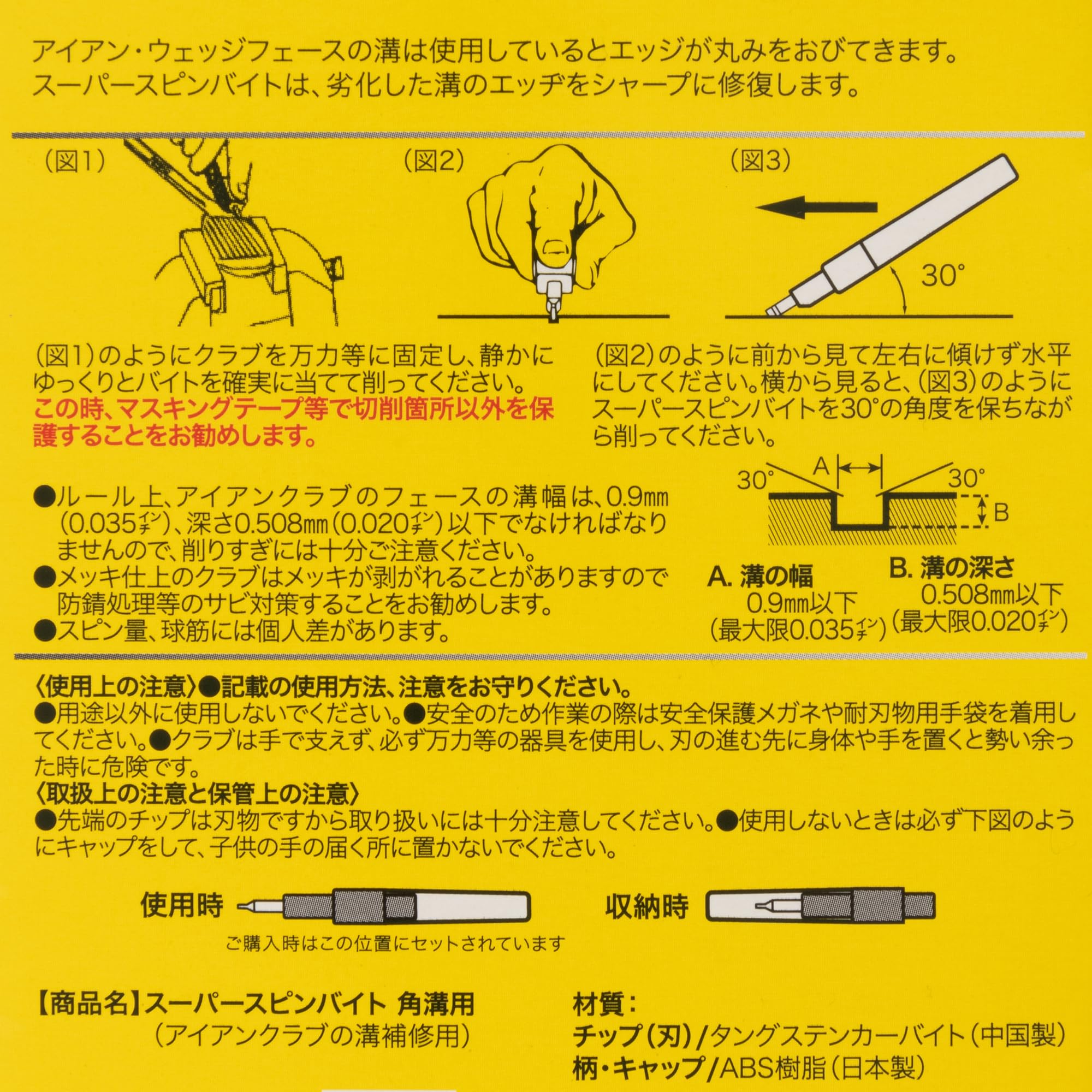 アイアン・ウェッジフェースの溝は使用しているとエッジが丸みをおびてきます。
スーパースピンバイトは、劣化した溝のエッヂをシャープに修復します。

（図1）

（図2）

（図3）

30°

（図1）のようにクラブを万力等に固定し、静かにゆっくりとバイトを確実に当てて削ってください。
この時、マスキングテープ等で切削箇所以外を保護することをお勧めします。

（図2）のように前から見て左右に傾けず水平にしてください。横から見ると、（図3）のようにスーパースピンバイトを30°の角度を保ちながら削ってください。

●ルール上、アイアンクラブのフェースの溝幅は、0.9㎜（0.035インチ）、深さ0.508㎜（0.020インチ）以下でなければなりませんので、削りすぎには十分ご注意ください。
●メッキ仕上のクラブはメッキが剥がれることがありますので防錆処理等のサビ対策することをお勧めします。
●スピン量、球筋には個人差があります。

30° A 30° B

A. 溝の幅
0.9㎜以下
（最大限0.035インチ）

B. 溝の深さ
0.508㎜以下
（最大限0.020インチ）

〈使用上の注意〉●記載の使用方法、注意をお守りください。
●用途以外に使用しないでください。●安全のため作業の際は安全保護メガネや耐刃物用手袋を着用してください。●クラブは手で支えず、必ず万力等の器具を使用し、刃の進む先に身体や手を置くと勢い余った時に危険です。
〈取扱上の注意と保管上の注意〉
●先端のチップは刃物ですから取り扱いには十分注意してください。●使用しないときは必ず下図のようにキャップをして、子供の手の届く所に置かないでください。

使用時

ご購入時はこの位置にセットされています

収納時

【商品名】スーパースピンバイト 角溝用
（アイアンクラブの溝補修用）

材質：
チップ（刃）/タングステンカーバイト（中国製）
柄・キャップ/ABS樹脂（日本製）